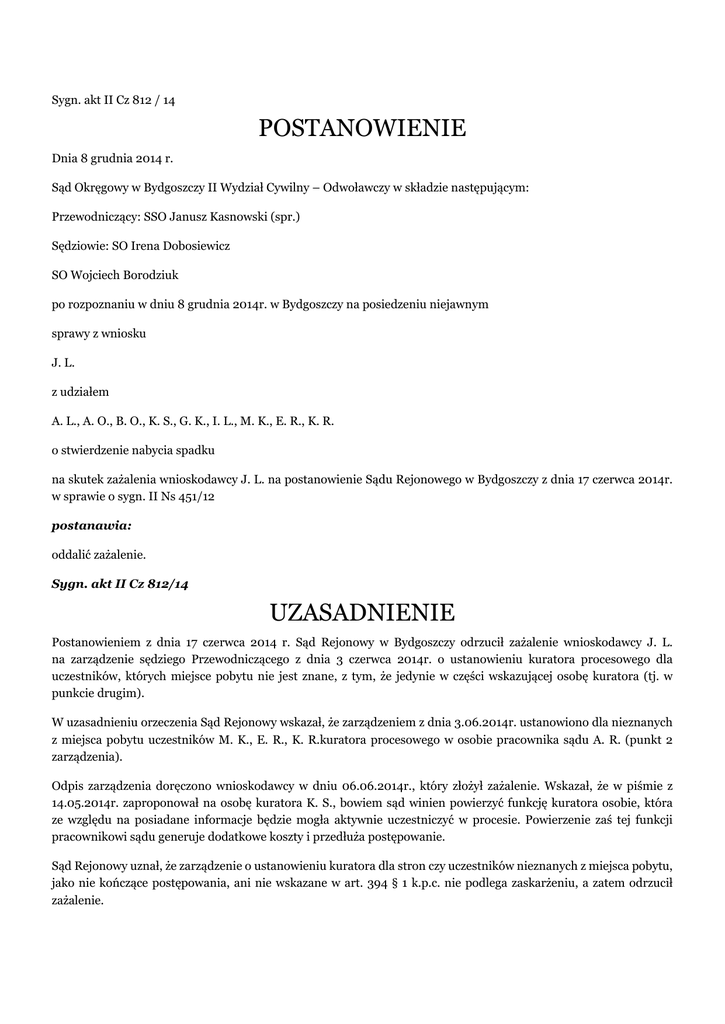 Sygn. akt II Cz 812 / 14

POSTANOWIENIE

Dnia 8 grudnia 2014 r.

Sąd Okręgowy w Bydgoszczy II Wydział Cywilny – Odwoławczy w składzie następującym:

Przewodniczący: SSO Janusz Kasnowski (spr.)

Sędziowie: SO Irena Dobosiewicz

SO Wojciech Borodziuk

po rozpoznaniu w dniu 8 grudnia 2014r. w Bydgoszczy na posiedzeniu niejawnym

sprawy z wniosku

J. L.

z udziałem

A. L., A. O., B. O., K. S., G. K., I. L., M. K., E. R., K. R.

o stwierdzenie nabycia spadku

na skutek zażalenia wnioskodawcy J. L. na postanowienie Sądu Rejonowego w Bydgoszczy z dnia 17 czerwca 2014r. w sprawie o sygn. II Ns 451/12

postanawia:

oddalić zażalenie.

Sygn. akt II Cz 812/14

UZASADNIENIE

Postanowieniem z dnia 17 czerwca 2014 r. Sąd Rejonowy w Bydgoszczy odrzucił zażalenie wnioskodawcy J. L. na zarządzenie sędziego Przewodniczącego z dnia 3 czerwca 2014r. o ustanowieniu kuratora procesowego dla uczestników, których miejsce pobytu nie jest znane, z tym, że jedynie w części wskazującej osobę kuratora (tj. w punkcie drugim).

W uzasadnieniu orzeczenia Sąd Rejonowy wskazał, że zarządzeniem z dnia 3.06.2014r. ustanowiono dla nieznanych z miejsca pobytu uczestników M. K., E. R., K. R.kuratora procesowego w osobie pracownika sądu A. R. (punkt 2 zarządzenia).

Odpis zarządzenia doręczono wnioskodawcy w dniu 06.06.2014r., który złożył zażalenie. Wskazał, że w piśmie z 14.05.2014r. zaproponował na osobę kuratora K. S., bowiem sąd winien powierzyć funkcję kuratora osobie, która ze względu na posiadane informacje będzie mogła aktywnie uczestniczyć w procesie. Powierzenie zaś tej funkcji pracownikowi sądu generuje dodatkowe koszty i przedłuża postępowanie.

Sąd Rejonowy uznał, że zarządzenie o ustanowieniu kuratora dla stron czy uczestników nieznanych z miejsca pobytu, jako nie kończące postępowania, ani nie wskazane w art. 394 § 1 k.p.c. nie podlega zaskarżeniu, a zatem odrzucił zażalenie.